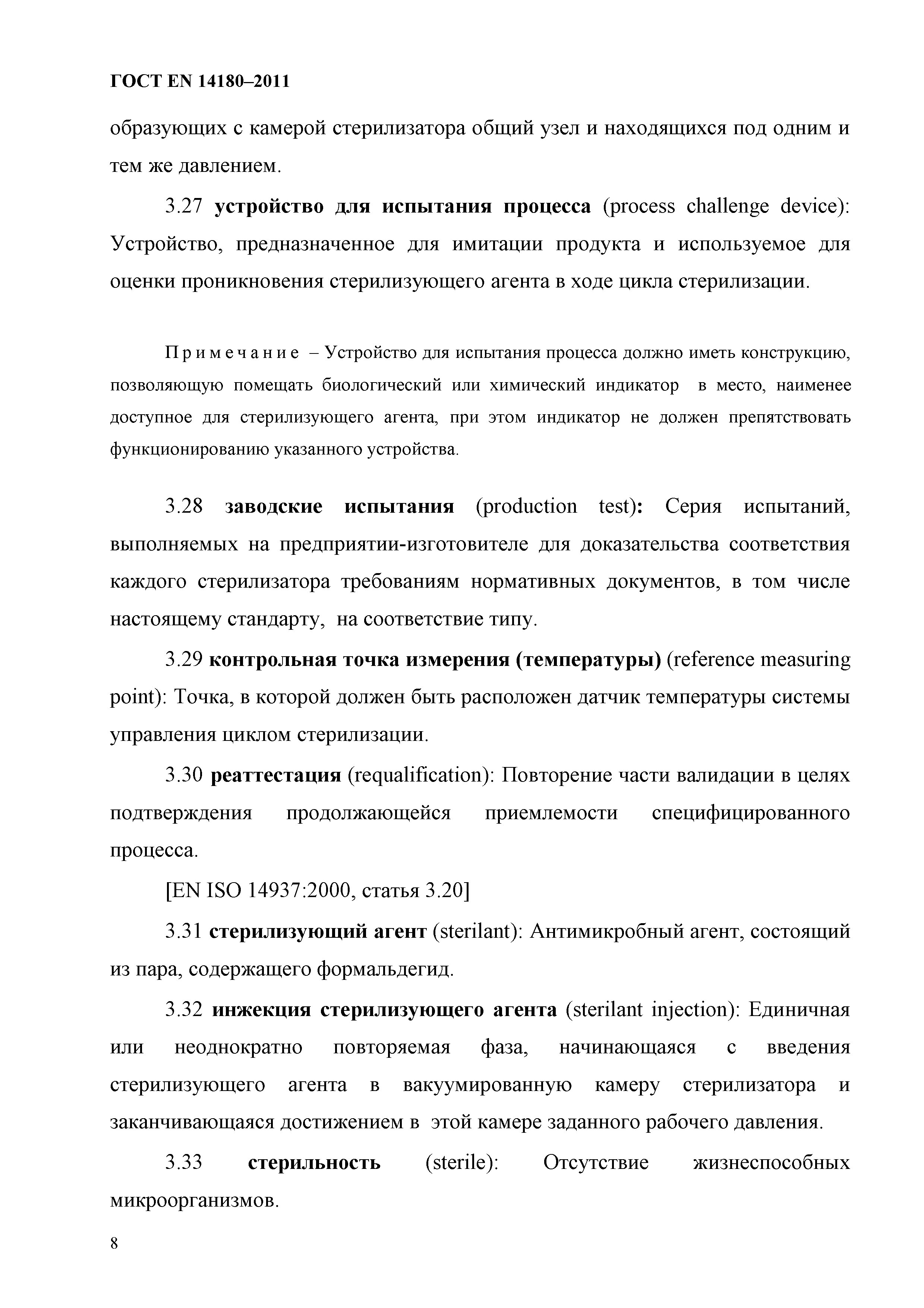 ГОСТ EN 14180–2011

образующих с камерой стерилизатора общий узел и находящихся под одним и тем же давлением.

3.27 устройство для испытания процесса (process challenge device): Устройство, предназначенное для имитации продукта и используемое для оценки проникновения стерилизующего агента в ходе цикла стерилизации.

Примечание – Устройство для испытания процесса должно иметь конструкцию, позволяющую помещать биологический или химический индикатор в место, наименее доступное для стерилизующего агента, при этом индикатор не должен препятствовать функционированию указанного устройства.

3.28 заводские испытания (production test): Серия испытаний, выполняемых на предприятии-изготовителе для доказательства соответствия каждого стерилизатора требованиям нормативных документов, в том числе настоящему стандарту, на соответствие типу.

3.29 контрольная точка измерения (температуры) (reference measuring point): Точка, в которой должен быть расположен датчик температуры системы управления циклом стерилизации.

3.30 реаттестация (requalification): Повторение части валидации в целях подтверждения продолжающейся приемлемости специфицированного процесса.

[EN ISO 14937:2000, статья 3.20]

3.31 стерилизующий агент (sterilant): Антимикробный агент, состоящий из пара, содержащего формальдегид.

3.32 инжекция стерилизующего агента (sterilant injection): Единичная или неоднократно повторяемая фаза, начинающаяся с введения стерилизующего агента в вакуумированную камеру стерилизатора и заканчивающаяся достижением в этой камере заданного рабочего давления.

3.33 стерильность (sterile): Отсутствие жизнеспособных микроорганизмов.

8